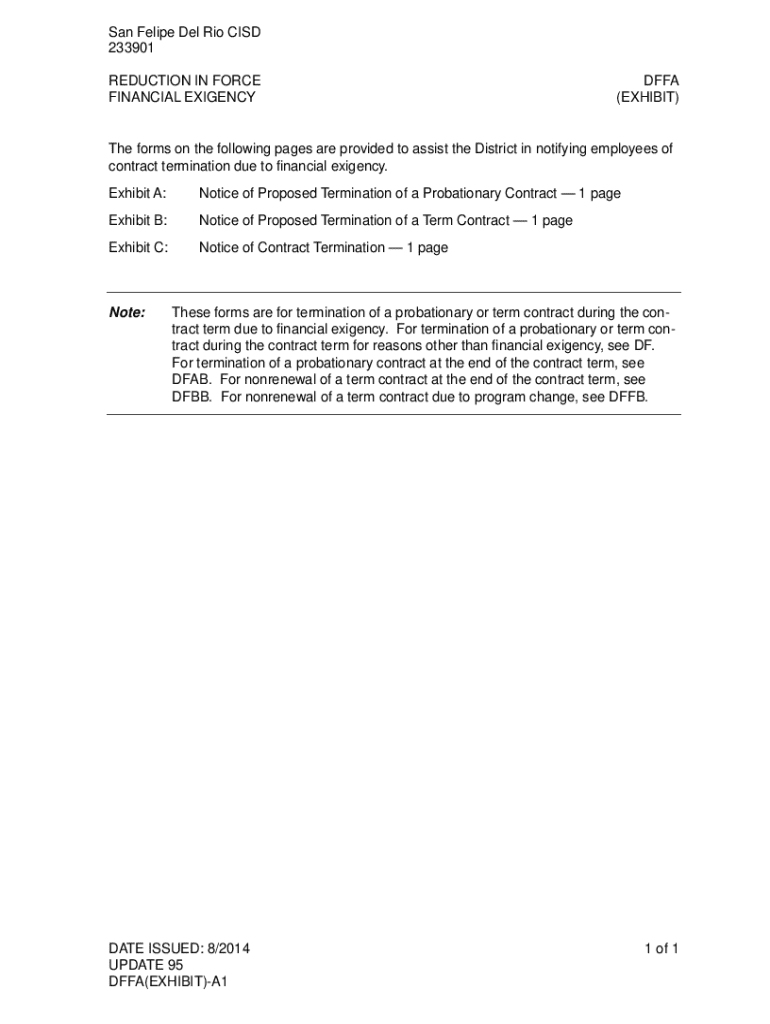 San Felipe Del Rio CISD
233901

REDUCTION IN FORCE
FINANCIAL EXIGENCY

DFFA
(EXHIBIT)

The forms on the following pages are provided to assist the District in notifying employees of contract termination due to financial exigency.

Exhibit A: Notice of Proposed Termination of a Probationary Contract — 1 page

Exhibit B: Notice of Proposed Termination of a Term Contract — 1 page

Exhibit C: Notice of Contract Termination — 1 page

Note: These forms are for termination of a probationary or term contract during the contract term due to financial exigency. For termination of a probationary or term contract during the contract term for reasons other than financial exigency, see DF. For termination of a probationary contract at the end of the contract term, see DFAB. For nonrenewal of a term contract at the end of the contract term, see DFBB. For nonrenewal of a term contract due to program change, see DFFB.

DATE ISSUED: 8/2014
UPDATE 95
DFFA(EXHIBIT)-A1

1 of 1